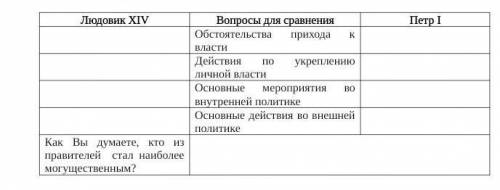 | Людовик XIV | Вопросы для сравнения | Петр I |
|---|---|---|
| | Обстоятельства прихода к власти | |
| | Действия по укреплению личной власти | |
| | Основные мероприятия во внутренней политике | |
| | Основные действия во внешней политике | |
| Как Вы думаете, кто из правителей стал наиболее могущественным? | | |